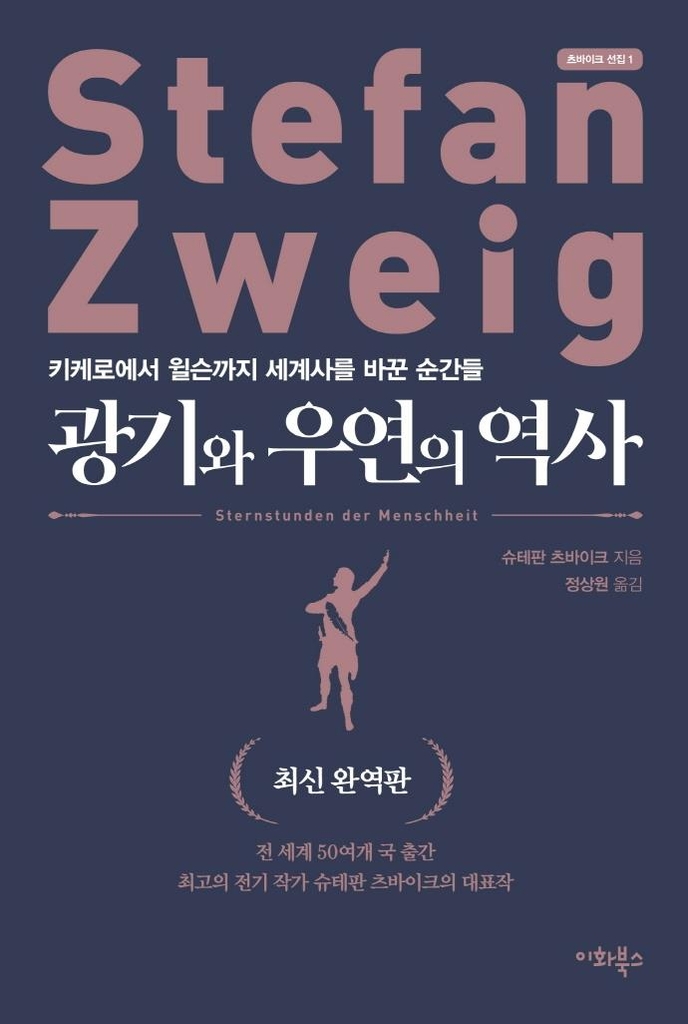 츠바이크 선집 1

Stefan Zweig

키케로에서 윌슨까지 세계사를 바꾼 순간들

광기와 우연의 역사

Sternstunden der Menschheit

슈테판 츠바이크 지음
정상원 옮김

최신 완역판

전 세계 50여개 국 출간
최고의 전기 작가 슈테판 츠바이크의 대표작

이화북스